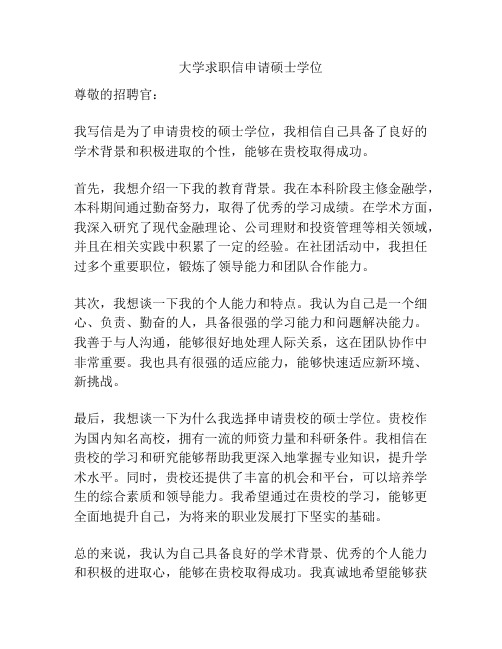 大学求职信申请硕士学位

尊敬的招聘官：

我写信是为了申请贵校的硕士学位，我相信自己具备了良好的学术背景和积极进取的个性，能够在贵校取得成功。

首先，我想介绍一下我的教育背景。我在本科阶段主修金融学，本科期间通过勤奋努力，取得了优秀的学习成绩。在学术方面，我深入研究了现代金融理论、公司理财和投资管理等相关领域，并且在相关实践中积累了一定的经验。在社团活动中，我担任过多个重要职位，锻炼了领导能力和团队合作能力。

其次，我想谈一下我的个人能力和特点。我认为自己是一个细心、负责、勤奋的人，具备很强的学习能力和问题解决能力。我善于与人沟通，能够很好地处理人际关系，这在团队协作中非常重要。我也具有很强的适应能力，能够快速适应新环境、新挑战。

最后，我想谈一下为什么我选择申请贵校的硕士学位。贵校作为国内知名高校，拥有一流的师资力量和科研条件。我相信在贵校的学习和研究能够帮助我更深入地掌握专业知识，提升学术水平。同时，贵校还提供了丰富的机会和平台，可以培养学生的综合素质和领导能力。我希望通过在贵校的学习，能够更全面地提升自己，为将来的职业发展打下坚实的基础。

总的来说，我认为自己具备良好的学术背景、优秀的个人能力和积极的进取心，能够在贵校取得成功。我真诚地希望能够获